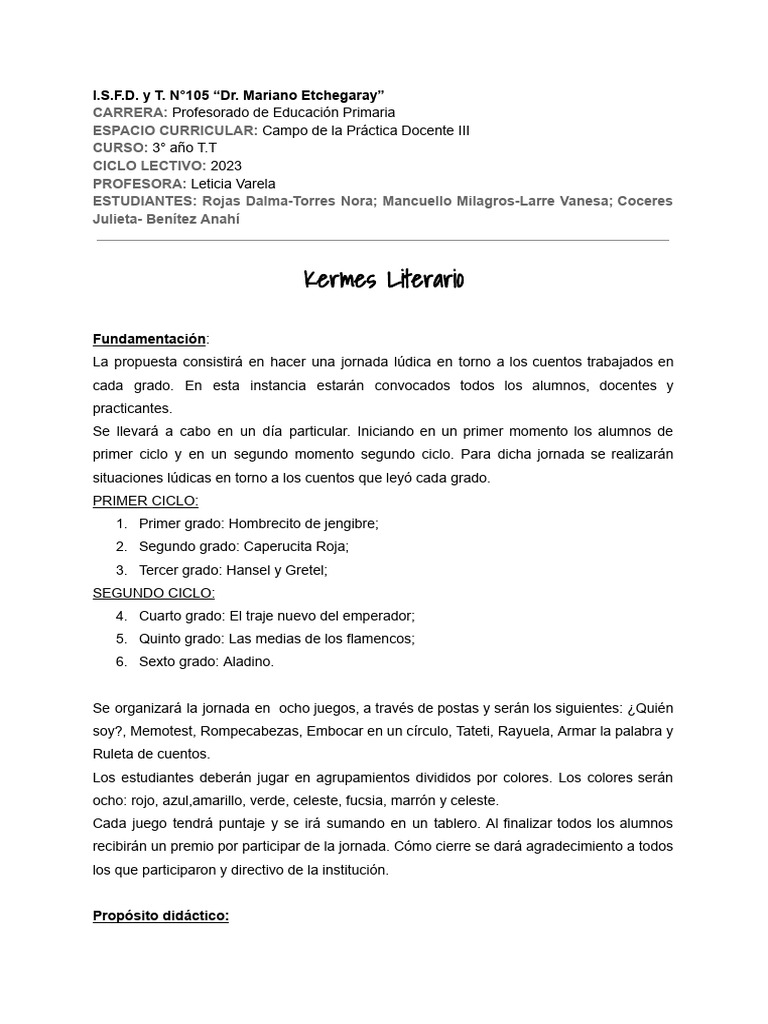 I.S.F.D. y T. N°105 “Dr. Mariano Etchegaray”
CARRERA: Profesorado de Educación Primaria
ESPACIO CURRICULAR: Campo de la Práctica Docente III
CURSO: 3° año T.T
CICLO LECTIVO: 2023
PROFESORA: Leticia Varela
ESTUDIANTES: Rojas Dalma-Torres Nora; Mancuello Milagros-Larre Vanesa; Coceres Julieta- Benítez Anahí

Kermes Literario

Fundamentación:
La propuesta consistirá en hacer una jornada lúdica en torno a los cuentos trabajados en cada grado. En esta instancia estarán convocados todos los alumnos, docentes y practicantes.
Se llevará a cabo en un día particular. Iniciando en un primer momento los alumnos de primer ciclo y en un segundo momento segundo ciclo. Para dicha jornada se realizarán situaciones lúdicas en torno a los cuentos que leyó cada grado.
PRIMER CICLO:
1. Primer grado: Hombrecito de jengibre;
2. Segundo grado: Caperucita Roja;
3. Tercer grado: Hansel y Gretel;
SEGUNDO CICLO:
4. Cuarto grado: El traje nuevo del emperador;
5. Quinto grado: Las medias de los flamencos;
6. Sexto grado: Aladino.

Se organizará la jornada en ocho juegos, a través de postas y serán los siguientes: ¿Quién soy?, Memotest, Rompecabezas, Embocar en un círculo, Tateti, Rayuela, Armar la palabra y Ruleta de cuentos.
Los estudiantes deberán jugar en agrupamientos divididos por colores. Los colores serán ocho: rojo, azul,amarillo, verde, celeste, fucsia, marrón y celeste.
Cada juego tendrá puntaje y se irá sumando en un tablero. Al finalizar todos los alumnos recibirán un premio por participar de la jornada. Cómo cierre se dará agradecimiento a todos los que participaron y directivo de la institución.

Propósito didáctico: